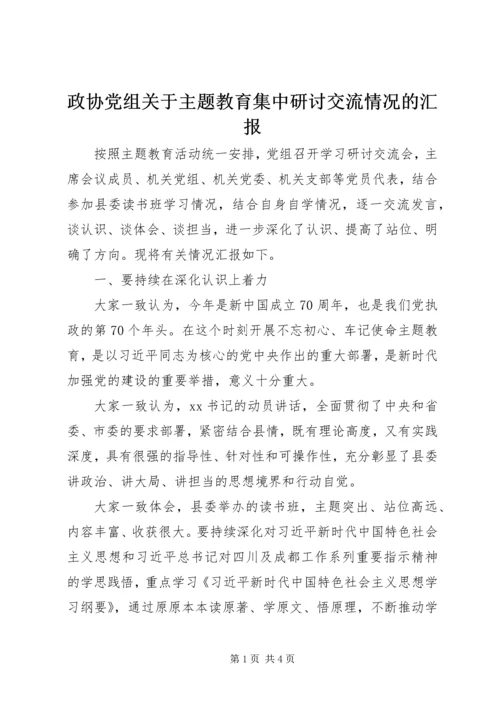 政协党组关于主题教育集中研讨交流情况的汇报

按照主题教育活动统一安排，党组召开学习研讨交流会，主席会议成员、机关党组、机关党委、机关支部等党员代表，结合参加县委读书班学习情况，结合自身自学情况，逐一交流发言，谈认识、谈体会、谈担当，进一步深化了认识、提高了站位、明确了方向。现将有关情况汇报如下。

一、要持续在深化认识上着力

大家一致认为，今年是新中国成立70周年，也是我们党执政的第70个年头。在这个时刻开展不忘初心、车记使命主题教育，是以习近平同志为核心的党中央作出的重大部署，是新时代加强党的建设的重要举措，意义十分重大。

大家一致认为，xx书记的动员讲话，全面贯彻了中央和省委、市委的要求部署，紧密结合县情，既有理论高度，又有实践深度，具有很强的指导性、针对性和可操作性，充分彰显了县委讲政治、讲大局、讲担当的思想境界和行动自觉。

大家一致体会，县委举办的读书班，主题突出、站位高远、内容丰富、收获很大。要持续深化对习近平新时代中国特色社会主义思想和习近平总书记对四川及成都工作系列重要指示精神的学思践悟，重点学习《习近平新时代中国特色社会主义思想学习纲要》，通过原原本本读原著、学原文、悟原理，不断推动学

第1页 共4页